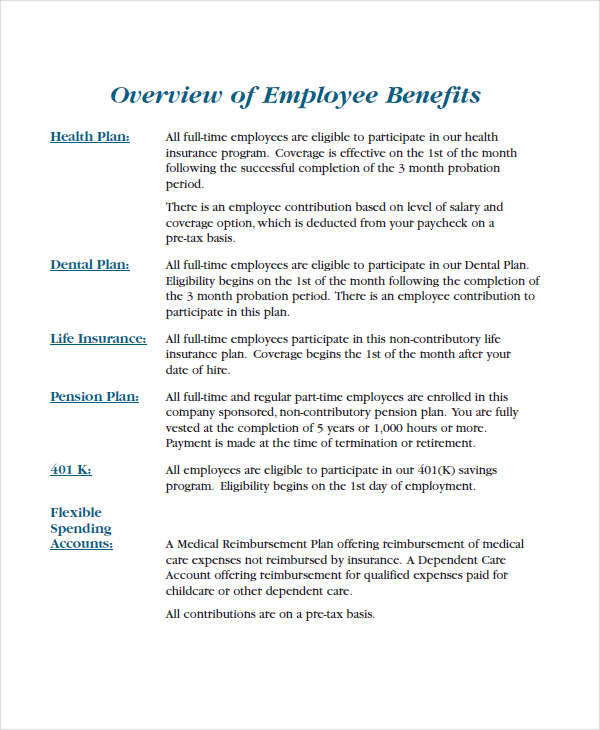 Overview of Employee Benefits

Health Plan:

All full-time employees are eligible to participate in our health insurance program. Coverage is effective on the 1st of the month following the successful completion of the 3 month probation period.

There is an employee contribution based on level of salary and coverage option, which is deducted from your paycheck on a pre-tax basis.

Dental Plan:

All full-time employees are eligible to participate in our Dental Plan. Eligibility begins on the 1st of the month following the completion of the 3 month probation period. There is an employee contribution to participate in this plan.

Life Insurance:

All full-time employees participate in this non-contributory life insurance plan. Coverage begins the 1st of the month after your date of hire.

Pension Plan:

All full-time and regular part-time employees are enrolled in this company sponsored, non-contributory pension plan. You are fully vested at the completion of 5 years or 1,000 hours or more. Payment is made at the time of termination or retirement.

401 K:

All employees are eligible to participate in our 401(K) savings program. Eligibility begins on the 1st day of employment.

Flexible Spending Accounts:

A Medical Reimbursement Plan offering reimbursement of medical care expenses not reimbursed by insurance. A Dependent Care Account offering reimbursement for qualified expenses paid for childcare or other dependent care.

All contributions are on a pre-tax basis.